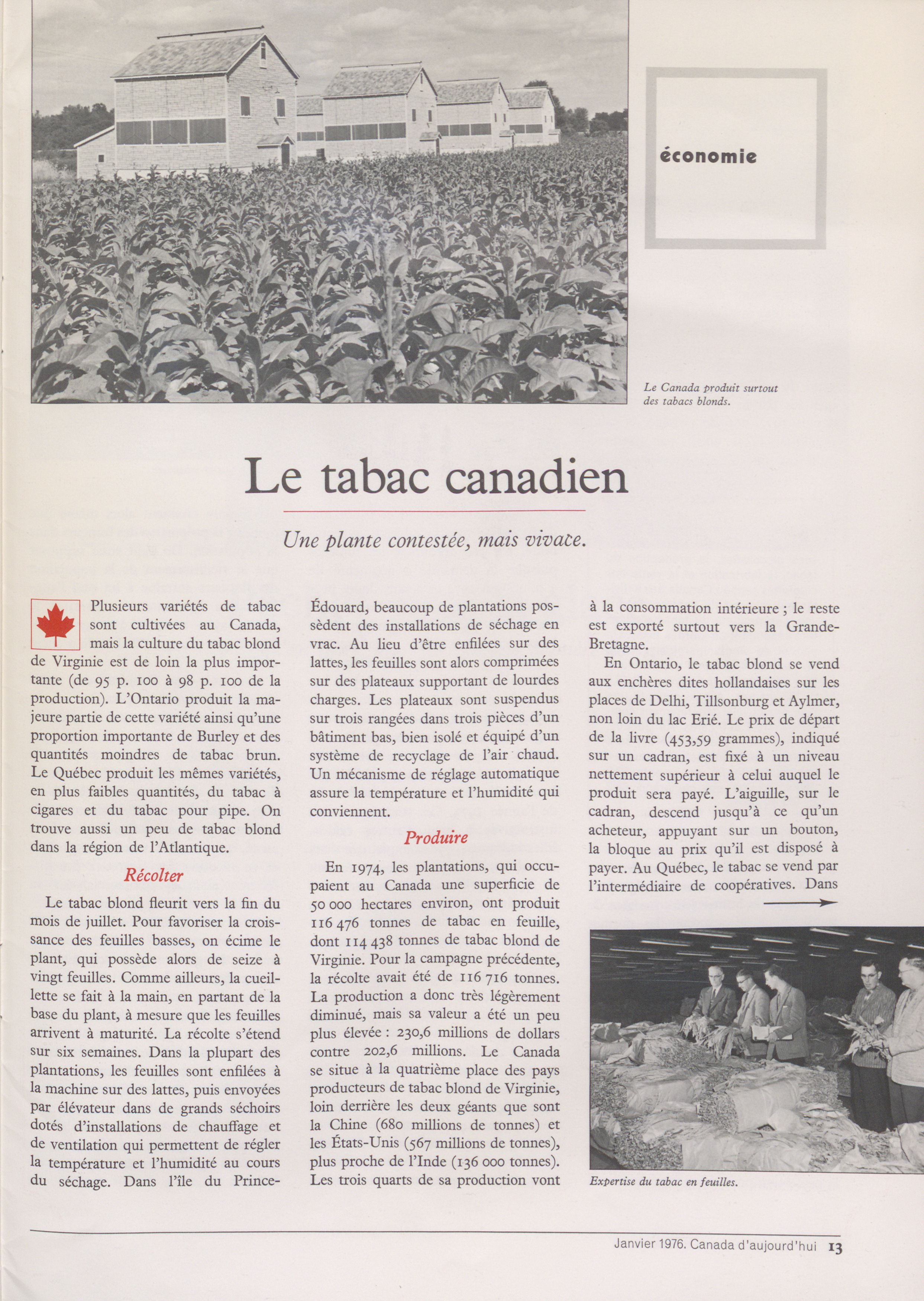 économie

Le Canada produit surtout des tabacs blonds.

Le tabac canadien

Une plante contestée, mais vivace.

Plusieurs variétés de tabac sont cultivées au Canada, mais la culture du tabac blond de Virginie est de loin la plus importante (de 95 p. 100 à 98 p. 100 de la production). L'Ontario produit la majeure partie de cette variété ainsi qu'une proportion importante de Burley et des quantités moindres de tabac brun. Le Québec produit les mêmes variétés, en plus faibles quantités, du tabac à cigares et du tabac pour pipe. On trouve aussi un peu de tabac blond dans la région de l'Atlantique.

Récolter

Le tabac blond fleurit vers la fin du mois de juillet. Pour favoriser la croissance des feuilles basses, on écime le plant, qui possède alors de seize à vingt feuilles. Comme ailleurs, la cueillette se fait à la main, en partant de la base du plant, à mesure que les feuilles arrivent à maturité. La récolte s'étend sur six semaines. Dans la plupart des plantations, les feuilles sont enfilées à la machine sur des lattes, puis envoyées par élévateur dans de grands séchoirs dotés d'installations de chauffage et de ventilation qui permettent de régler la température et l'humidité au cours du séchage. Dans l'île du Prince-Édouard, beaucoup de plantations possèdent des installations de séchage en vrac. Au lieu d'être enfilées sur des lattes, les feuilles sont alors comprimées sur des plateaux supportant de lourdes charges. Les plateaux sont suspendus sur trois rangées dans trois pièces d'un bâtiment bas, bien isolé et équipé d'un système de recyclage de l'air chaud. Un mécanisme de réglage automatique assure la température et l'humidité qui conviennent.

Produire

En 1974, les plantations, qui occupaient au Canada une superficie de 50 000 hectares environ, ont produit 116 476 tonnes de tabac en feuille, dont 114 438 tonnes de tabac blond de Virginie. Pour la campagne précédente, la récolte avait été de 116 716 tonnes. La production a donc très légèrement diminué, mais sa valeur a été un peu plus élevée : 230,6 millions de dollars contre 202,6 millions. Le Canada se situe à la quatrième place des pays producteurs de tabac blond de Virginie, loin derrière les deux géants que sont la Chine (680 millions de tonnes) et les États-Unis (567 millions de tonnes), plus proche de l'Inde (136 000 tonnes). Les trois quarts de sa production vont à la consommation intérieure ; le reste est exporté surtout vers la Grande-Bretagne.

En Ontario, le tabac blond se vend aux enchères dites hollandaises sur les places de Delhi, Tillsonburg et Aylmer, non loin du lac Erié. Le prix de départ de la livre (453,59 grammes), indiqué sur un cadran, est fixé à un niveau nettement supérieur à celui auquel le produit sera payé. L'aiguille, sur le cadran, descend jusqu'à ce qu'un acheteur, appuyant sur un bouton, la bloque au prix qu'il est disposé à payer. Au Québec, le tabac se vend par l'intermédiaire de coopératives. Dans

Expertise du tabac en feuilles.

Janvier 1976. Canada d'aujourd'hui 13